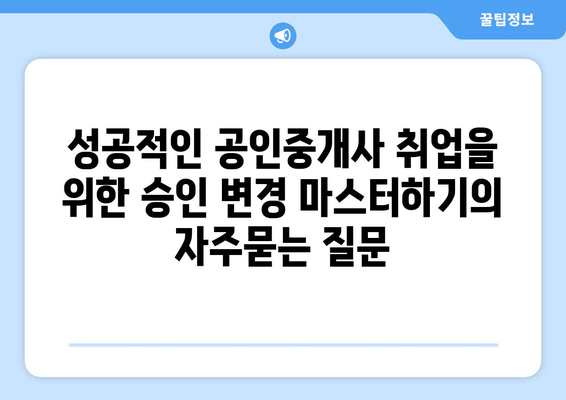 꿀팁정보

성공적인 공인중개사 취업을 위한 승인 변경 마스터하기의 자주묻는 질문